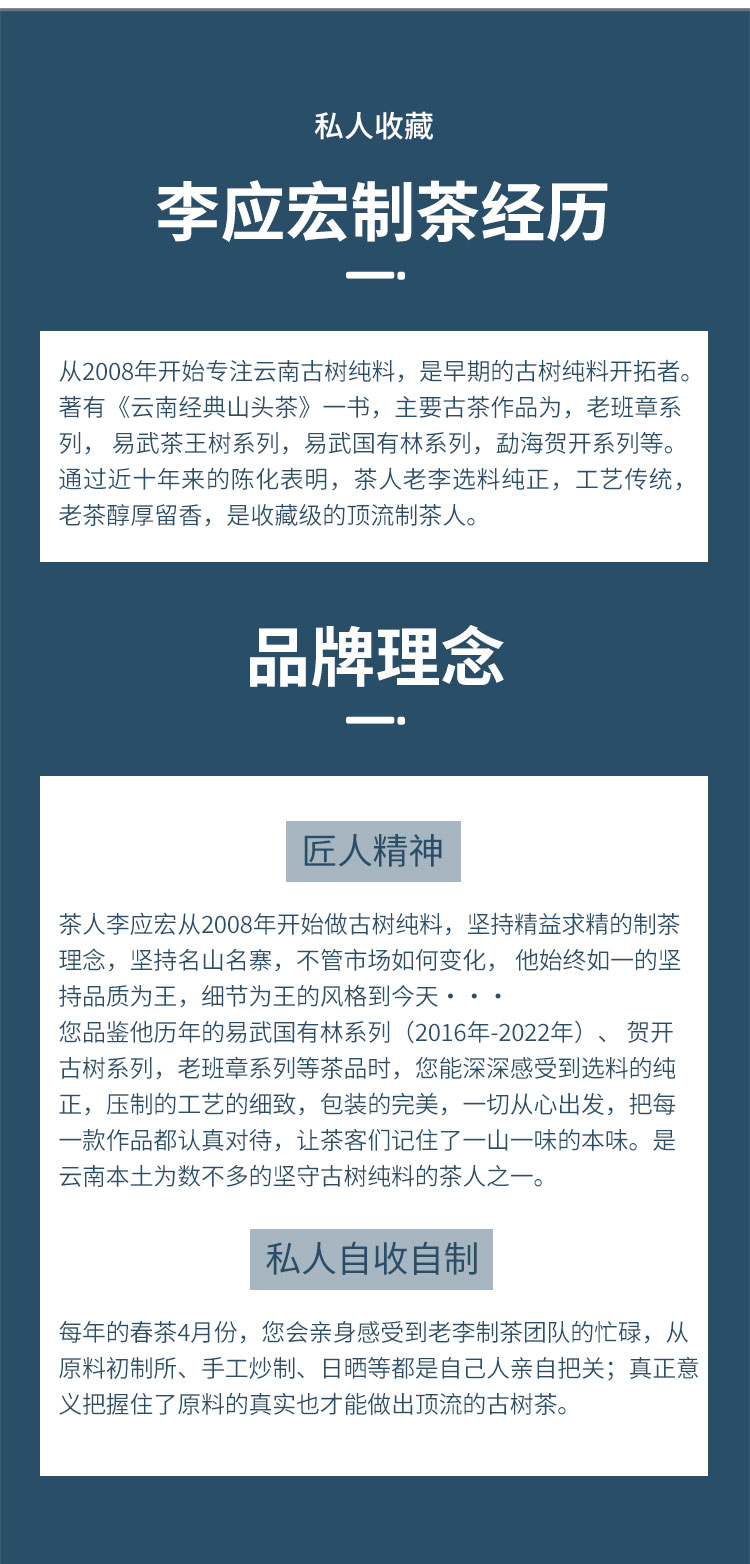 私人收藏

李应宏制茶经历

从2008年开始专注云南古树纯料，是早期的古树纯料开拓者。著有《云南经典山头茶》一书，主要古茶作品为，老班章系列， 易武茶王树系列，易武国有林系列，勐海贺开系列等。通过近十年来的陈化表明，茶人老李选料纯正，工艺传统，老茶醇厚留香，是收藏级的顶流制茶人。

品牌理念

匠人精神

茶人李应宏从2008年开始做古树纯料，坚持精益求精的制茶理念，坚持名山名寨，不管市场如何变化， 他始终如一的坚持品质为王，细节为王的风格到今天・・・
您品鉴他历年的易武国有林系列（2016年-2022年）、 贺开古树系列，老班章系列等茶品时，您能深深感受到选料的纯正，压制的工艺的细致，包装的完美，一切从心出发，把每一款作品都认真对待，让茶客们记住了一山一味的本味。是云南本土为数不多的坚守古树纯料的茶人之一。

私人自收自制

每年的春茶4月份，您会亲身感受到老李制茶团队的忙碌，从原料初制所、手工炒制、日晒等都是自己人亲自把关；真正意义把握住了原料的真实也才能做出顶流的古树茶。